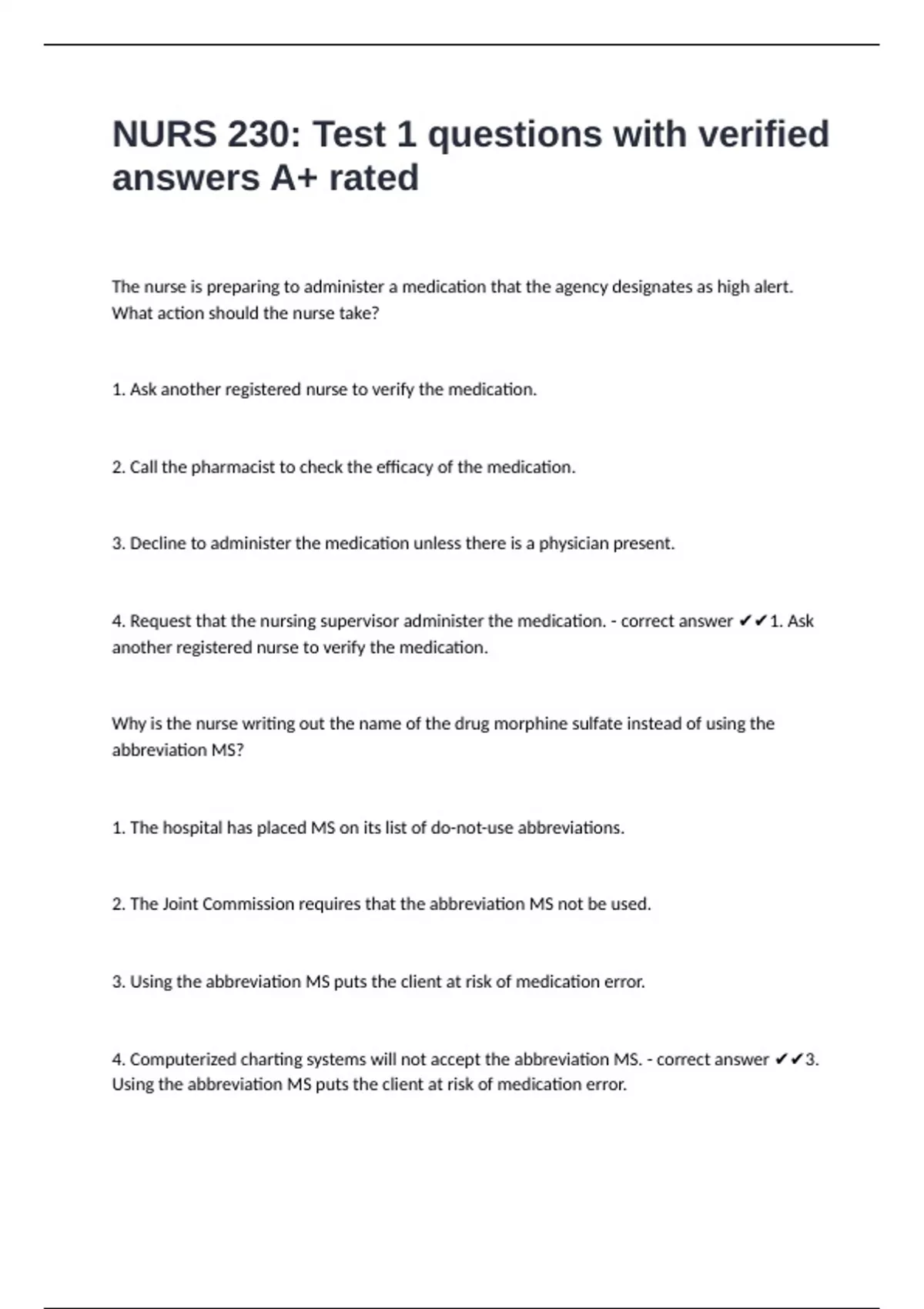 NURS 230: Test 1 questions with verified answers A+ rated

The nurse is preparing to administer a medication that the agency designates as high alert. What action should the nurse take?

1. Ask another registered nurse to verify the medication.

2. Call the pharmacist to check the efficacy of the medication.

3. Decline to administer the medication unless there is a physician present.

4. Request that the nursing supervisor administer the medication. - correct answer ✔✔1. Ask another registered nurse to verify the medication.

Why is the nurse writing out the name of the drug morphine sulfate instead of using the abbreviation MS?

1. The hospital has placed MS on its list of do-not-use abbreviations.

2. The Joint Commission requires that the abbreviation MS not be used.

3. Using the abbreviation MS puts the client at risk of medication error.

4. Computerized charting systems will not accept the abbreviation MS. - correct answer ✔✔3. Using the abbreviation MS puts the client at risk of medication error.